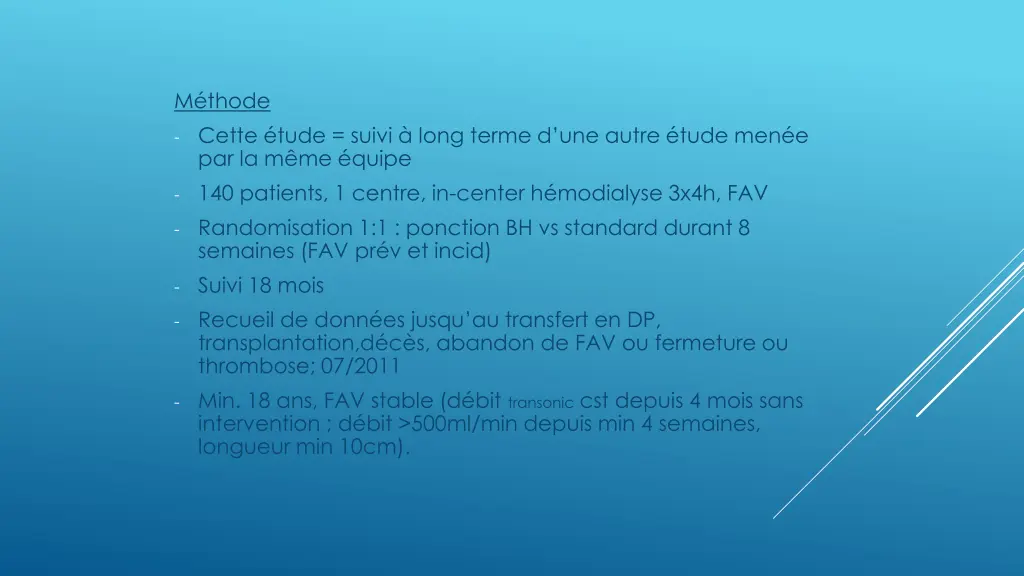 Méthode

- Cette étude = suivi à long terme d'une autre étude menée par la même équipe
- 140 patients, 1 centre, in-center hémodialyse 3x4h, FAV
- Randomisation 1:1 : ponction BH vs standard durant 8 semaines (FAV prév et incid)
- Suivi 18 mois
- Recueil de données jusqu'au transfert en DP, transplantation,décès, abandon de FAV ou fermeture ou thrombose; 07/2011
- Min. 18 ans, FAV stable (débit transonic cst depuis 4 mois sans intervention ; débit >500ml/min depuis min 4 semaines, longueur min 10cm).